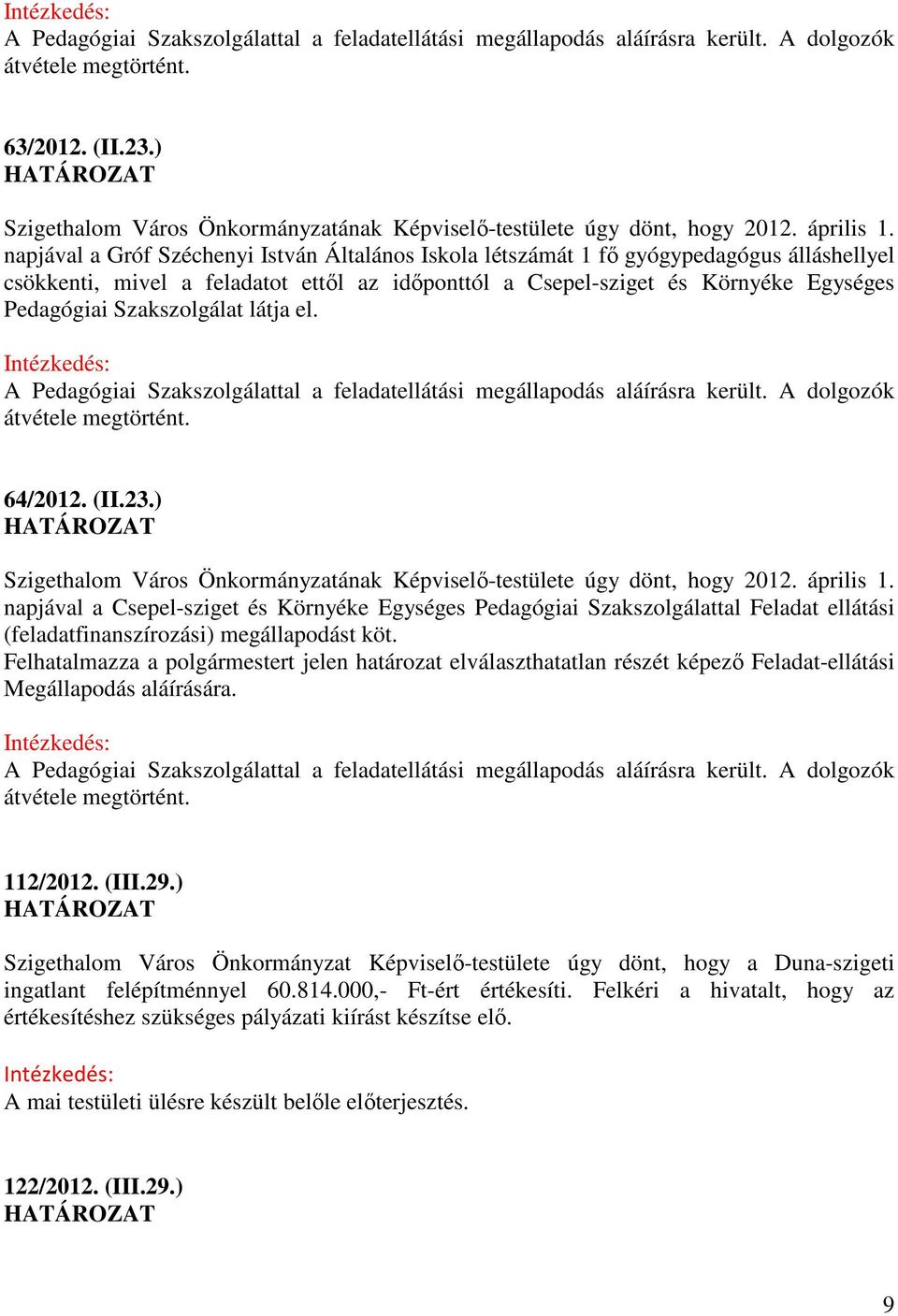 Intézkedés:
A Pedagógiai Szakszolgálattal a feladatellátási megállapodás aláírásra került. A dolgozók átvétele megtörtént.

63/2012. (II.23.)
HATÁROZAT

Szigethalom Város Önkormányzatának Képviselő-testülete úgy dönt, hogy 2012. április 1. napjával a Gróf Széchenyi István Általános Iskola létszámát 1 fő gyógypedagógus álláshellyel csökkenti, mivel a feladatot ettől az időponttól a Csepel-sziget és Környéke Egységes Pedagógiai Szakszolgálat látja el.

Intézkedés:
A Pedagógiai Szakszolgálattal a feladatellátási megállapodás aláírásra került. A dolgozók átvétele megtörtént.

64/2012. (II.23.)
HATÁROZAT

Szigethalom Város Önkormányzatának Képviselő-testülete úgy dönt, hogy 2012. április 1. napjával a Csepel-sziget és Környéke Egységes Pedagógiai Szakszolgálattal Feladat ellátási (feladatfinanszírozási) megállapodást köt.
Felhatalmazza a polgármestert jelen határozat elválaszthatatlan részét képező Feladat-ellátási Megállapodás aláírására.

Intézkedés:
A Pedagógiai Szakszolgálattal a feladatellátási megállapodás aláírásra került. A dolgozók átvétele megtörtént.

112/2012. (III.29.)
HATÁROZAT

Szigethalom Város Önkormányzat Képviselő-testülete úgy dönt, hogy a Duna-szigeti ingatlant felépítménnyel 60.814.000,- Ft-ért értékesíti. Felkéri a hivatalt, hogy az értékesítéshez szükséges pályázati kiírást készítse elő.

Intézkedés:
A mai testületi ülésre készült belőle előterjesztés.

122/2012. (III.29.)
HATÁROZAT

9